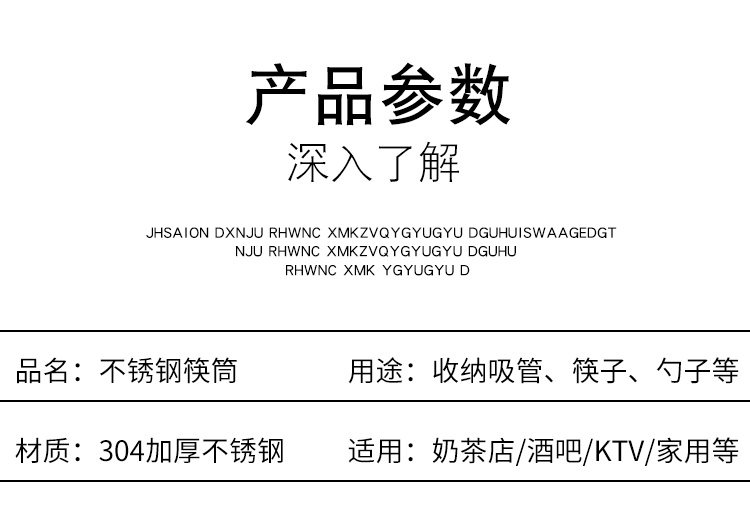 产品参数
深入了解

JHSAION DXNJU RHWNC XMKZVQYGYUGYU DGUHUISWAAGEDGT
NJU RHWNC XMKZVQYGYUGYU DGUHU
RHWNC XMK YGYUGYU D

品名：不锈钢筷筒 用途：收纳吸管、筷子、勺子等

材质：304加厚不锈钢 适用：奶茶店/酒吧/KTV/家用等